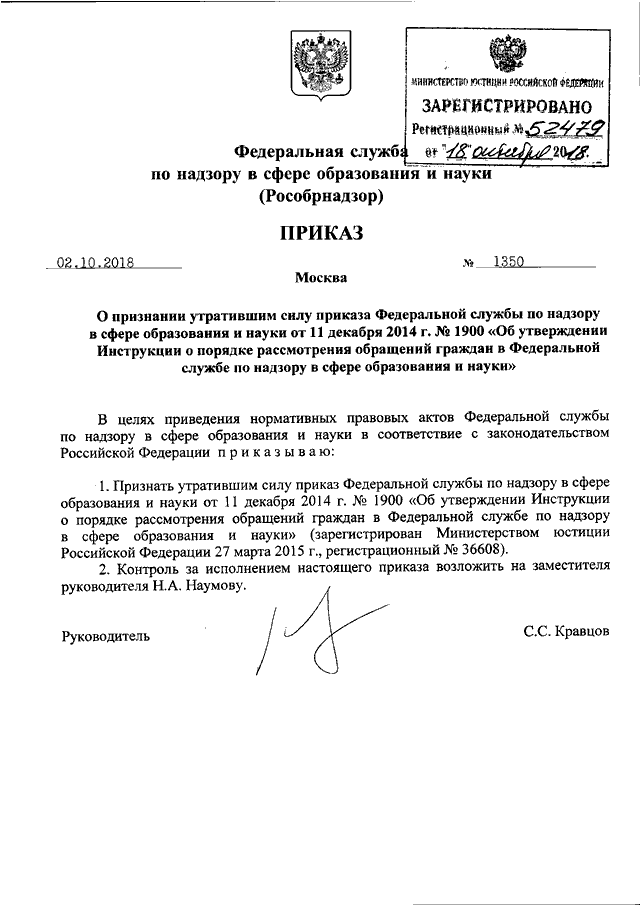 МИНИСТЕРСТВО ЮСТИЦИИ РОССИЙСКОЙ ФЕДЕРАЦИИ
ЗАРЕГИСТРИРОВАНО
Регистрационный № 52479
от "18" октября 2018.

Федеральная служба
по надзору в сфере образования и науки
(Рособрнадзор)

ПРИКАЗ

02.10.2018 № 1350

Москва

О признании утратившим силу приказа Федеральной службы по надзору в сфере образования и науки от 11 декабря 2014 г. № 1900 «Об утверждении Инструкции о порядке рассмотрения обращений граждан в Федеральной службе по надзору в сфере образования и науки»

В целях приведения нормативных правовых актов Федеральной службы по надзору в сфере образования и науки в соответствие с законодательством Российской Федерации приказываю:

1. Признать утратившим силу приказ Федеральной службы по надзору в сфере образования и науки от 11 декабря 2014 г. № 1900 «Об утверждении Инструкции о порядке рассмотрения обращений граждан в Федеральной службе по надзору в сфере образования и науки» (зарегистрирован Министерством юстиции Российской Федерации 27 марта 2015 г., регистрационный № 36608).

2. Контроль за исполнением настоящего приказа возложить на заместителя руководителя Н.А. Наумову.

Руководитель С.С. Кравцов